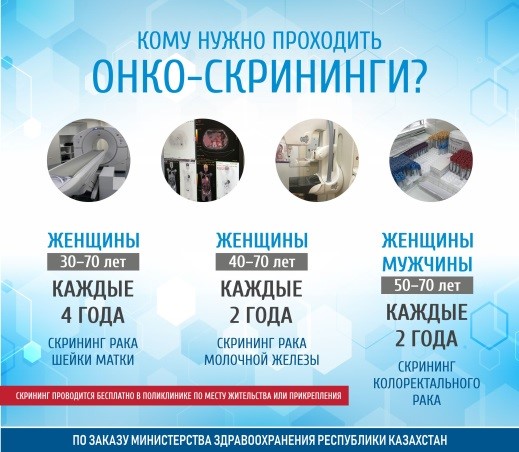 КОМУ НУЖНО ПРОХОДИТЬ
ОНКО-СКРИНИНГИ?

ЖЕНЩИНЫ
30–70 лет
КАЖДЫЕ
4 ГОДА
СКРИНИНГ РАКА
ШЕЙКИ МАТКИ

ЖЕНЩИНЫ
40–70 лет
КАЖДЫЕ
2 ГОДА
СКРИНИНГ РАКА
МОЛОЧНОЙ ЖЕЛЕЗЫ

ЖЕНЩИНЫ
МУЖЧИНЫ
50–70 лет
КАЖДЫЕ
2 ГОДА
СКРИНИНГ
КОЛОРЕКТАЛЬНОГО
РАКА

СКРИНИНГ ПРОВОДИТСЯ БЕСПЛАТНО В ПОЛИКЛИНИКЕ ПО МЕСТУ ЖИТЕЛЬСТВА ИЛИ ПРИКРЕПЛЕНИЯ

ПО ЗАКАЗУ МИНИСТЕРСТВА ЗДРАВООХРАНЕНИЯ РЕСПУБЛИКИ КАЗАХСТАН